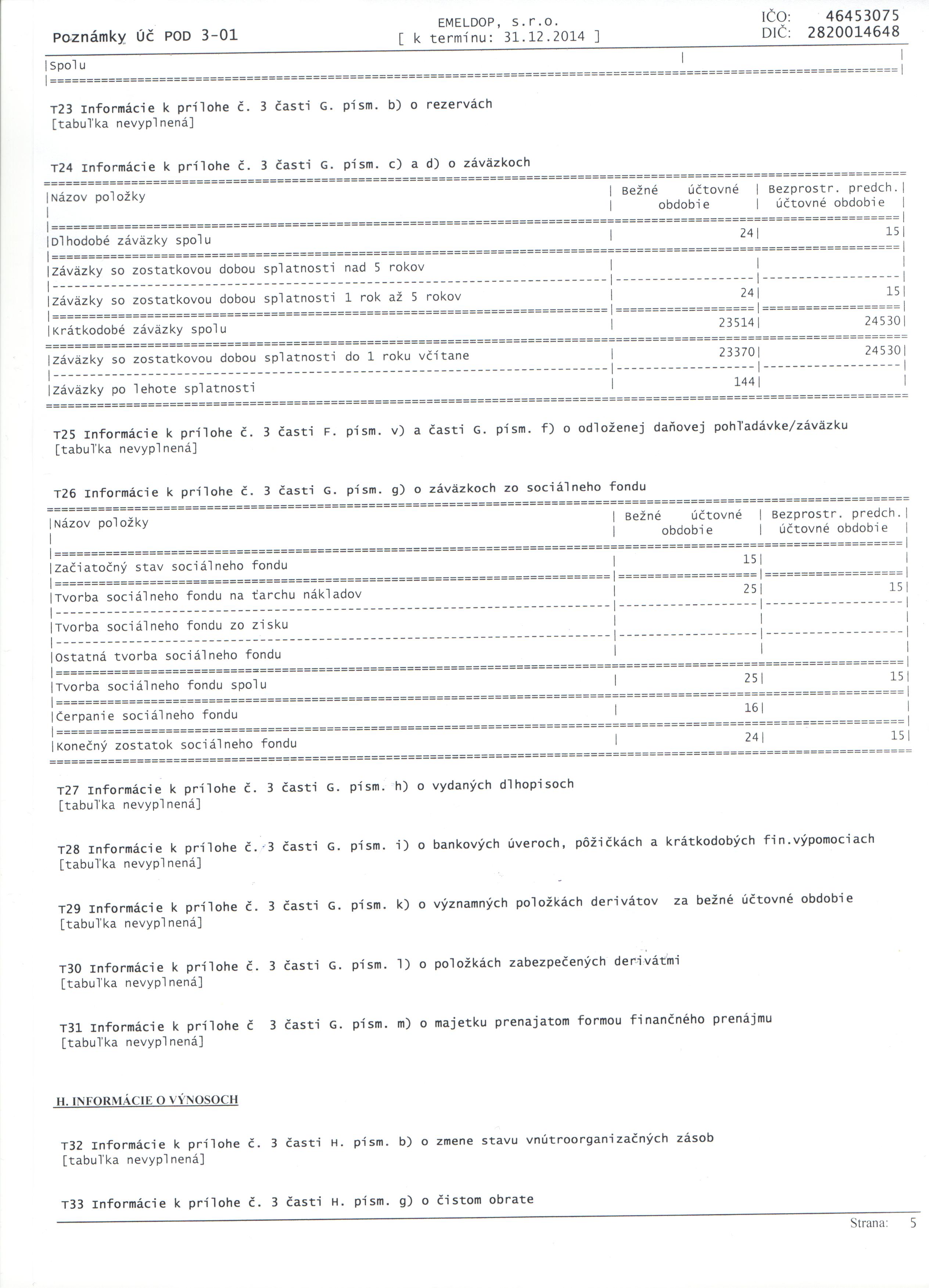 Poznámky Úč POD 3-01

EMELDOP, s.r.o.
[ k termínu: 31.12.2014 ]

IČO: 46453075
DIČ: 2820014648

| Spolu | | |
|---|---|---|

T23 Informácie k prílohe č. 3 časti G. písm. b) o rezervách
[tabuľka nevyplnená]

T24 Informácie k prílohe č. 3 časti G. písm. c) a d) o záväzkoch

| Názov položky | Bežné účtovné obdobie | Bezprostr. predch. účtovné obdobie |
|---|---|---|
| Dlhodobé záväzky spolu | 24 | 15 |
| Záväzky so zostatkovou dobou splatnosti nad 5 rokov | | |
| Záväzky so zostatkovou dobou splatnosti 1 rok až 5 rokov | 24 | 15 |
| Krátkodobé záväzky spolu | 23514 | 24530 |
| Záväzky so zostatkovou dobou splatnosti do 1 roku včítane | 23370 | 24530 |
| Záväzky po lehote splatnosti | 144 | |

T25 Informácie k prílohe č. 3 časti F. písm. v) a časti G. písm. f) o odloženej daňovej pohľadávke/záväzku
[tabuľka nevyplnená]

T26 Informácie k prílohe č. 3 časti G. písm. g) o záväzkoch zo sociálneho fondu

| Názov položky | Bežné účtovné obdobie | Bezprostr. predch. účtovné obdobie |
|---|---|---|
| Začiatočný stav sociálneho fondu | 15 | |
| Tvorba sociálneho fondu na ťarchu nákladov | 25 | 15 |
| Tvorba sociálneho fondu zo zisku | | |
| Ostatná tvorba sociálneho fondu | | |
| Tvorba sociálneho fondu spolu | 25 | 15 |
| Čerpanie sociálneho fondu | 16 | |
| Konečný zostatok sociálneho fondu | 24 | 15 |

T27 Informácie k prílohe č. 3 časti G. písm. h) o vydaných dlhopisoch
[tabuľka nevyplnená]

T28 Informácie k prílohe č. 3 časti G. písm. i) o bankových úveroch, pôžičkách a krátkodobých fin.výpomociach
[tabuľka nevyplnená]

T29 Informácie k prílohe č. 3 časti G. písm. k) o významných položkách derivátov za bežné účtovné obdobie
[tabuľka nevyplnená]

T30 Informácie k prílohe č. 3 časti G. písm. l) o položkách zabezpečených derivátmi
[tabuľka nevyplnená]

T31 Informácie k prílohe č 3 časti G. písm. m) o majetku prenajatom formou finančného prenájmu
[tabuľka nevyplnená]

H. INFORMÁCIE O VÝNOSOCH

T32 Informácie k prílohe č. 3 časti H. písm. b) o zmene stavu vnútroorganizačných zásob
[tabuľka nevyplnená]

T33 Informácie k prílohe č. 3 časti H. písm. g) o čistom obrate

Strana: 5